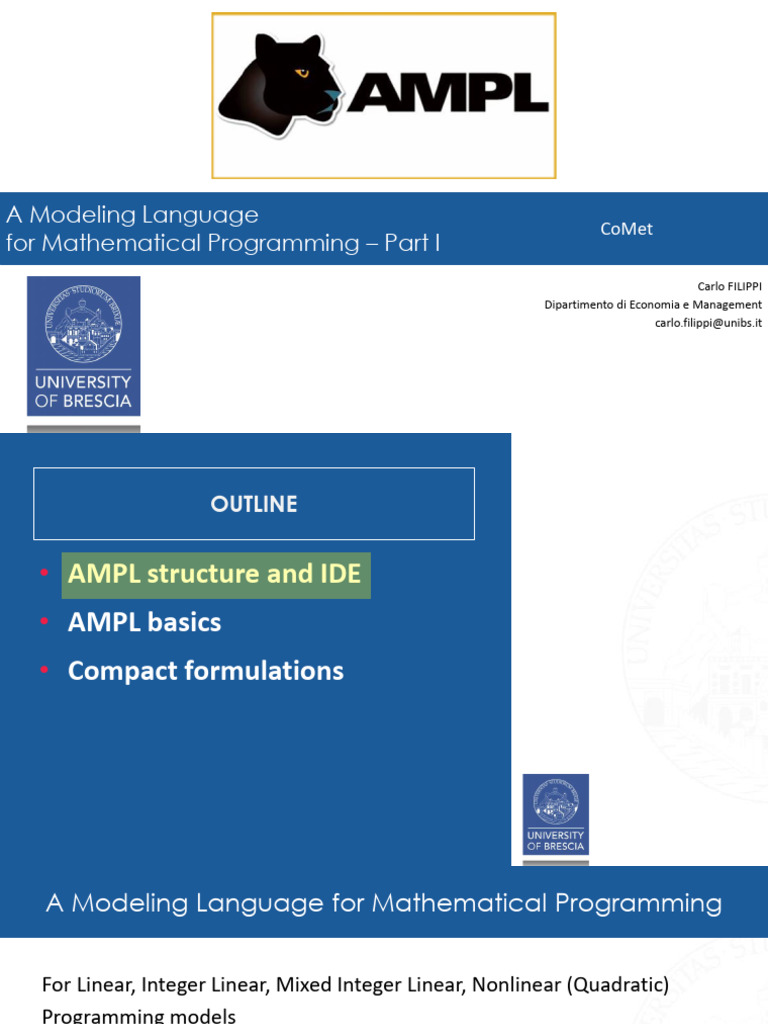 AMPL

A Modeling Language for Mathematical Programming – Part I

CoMet

Carlo FILIPPI
Dipartimento di Economia e Management
carlo.filippi@unibs.it

UNIVERSITY OF BRESCIA

OUTLINE

• AMPL structure and IDE
• AMPL basics
• Compact formulations

UNIVERSITY OF BRESCIA

A Modeling Language for Mathematical Programming

For Linear, Integer Linear, Mixed Integer Linear, Nonlinear (Quadratic) Programming models